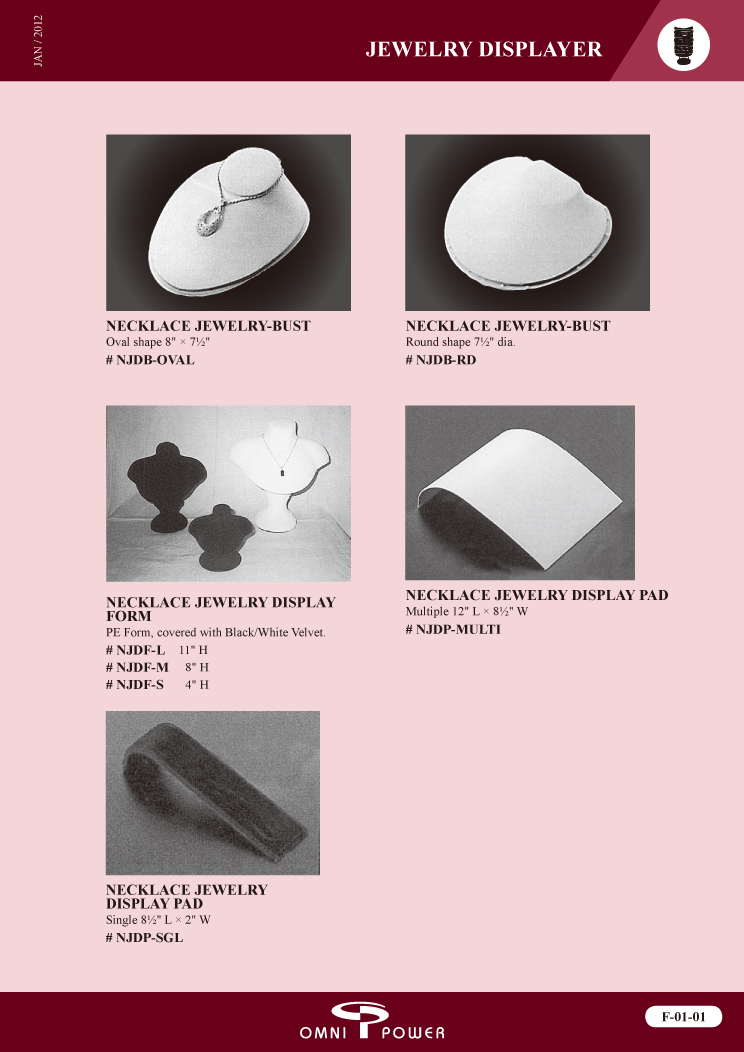 JAN / 2012

JEWELRY DISPLAYER

NECKLACE JEWELRY-BUST
Oval shape 8" × 7½"
# NJDB-OVAL

NECKLACE JEWELRY-BUST
Round shape 7½" dia.
# NJDB-RD

NECKLACE JEWELRY DISPLAY FORM
PE Form, covered with Black/White Velvet.
# NJDF-L 11" H
# NJDF-M 8" H
# NJDF-S 4" H

NECKLACE JEWELRY DISPLAY PAD
Multiple 12" L × 8½" W
# NJDP-MULTI

NECKLACE JEWELRY DISPLAY PAD
Single 8½" L × 2" W
# NJDP-SGL

OMNI POWER

F-01-01